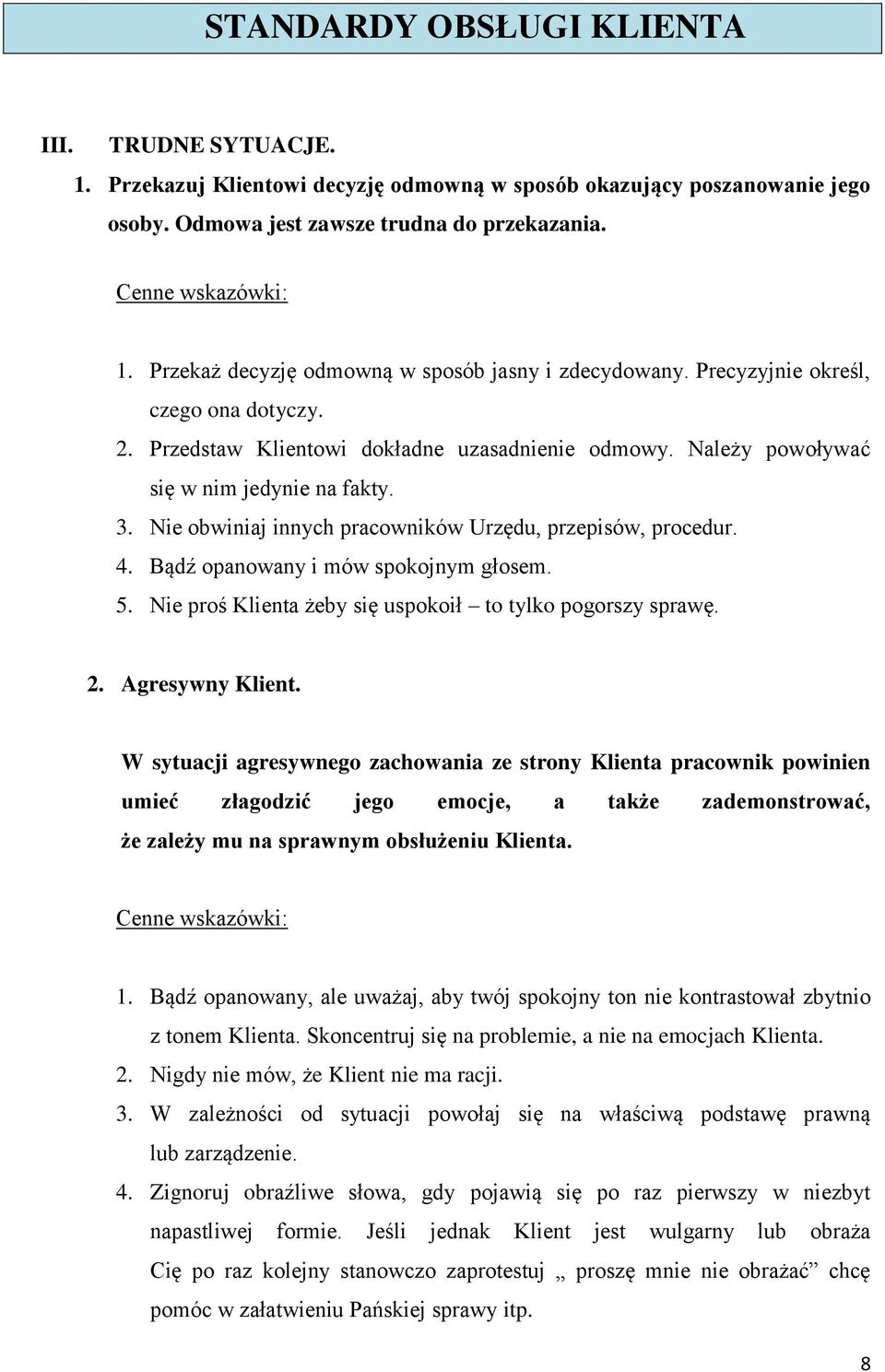 STANDARDY OBSŁUGI KLIENTA

III. TRUDNE SYTUACJE.

1. Przekazuj Klientowi decyzję odmowną w sposób okazujący poszanowanie jego osoby. Odmowa jest zawsze trudna do przekazania.

Cenne wskazówki:

1. Przekaż decyzję odmowną w sposób jasny i zdecydowany. Precyzyjnie określ, czego ona dotyczy.
2. Przedstaw Klientowi dokładne uzasadnienie odmowy. Należy powoływać się w nim jedynie na fakty.
3. Nie obwiniaj innych pracowników Urzędu, przepisów, procedur.
4. Bądź opanowany i mów spokojnym głosem.
5. Nie proś Klienta żeby się uspokoił – to tylko pogorszy sprawę.

2. Agresywny Klient.

W sytuacji agresywnego zachowania ze strony Klienta pracownik powinien umieć złagodzić jego emocje, a także zademonstrować, że zależy mu na sprawnym obsłużeniu Klienta.

Cenne wskazówki:

1. Bądź opanowany, ale uważaj, aby twój spokojny ton nie kontrastował zbytnio z tonem Klienta. Skoncentruj się na problemie, a nie na emocjach Klienta.
2. Nigdy nie mów, że Klient nie ma racji.
3. W zależności od sytuacji powołaj się na właściwą podstawę prawną lub zarządzenie.
4. Zignoruj obraźliwe słowa, gdy pojawią się po raz pierwszy w niezbyt napastliwej formie. Jeśli jednak Klient jest wulgarny lub obraża Cię po raz kolejny stanowczo zaprotestuj „ proszę mnie nie obrażać" chcę pomóc w załatwieniu Pańskiej sprawy itp.

8